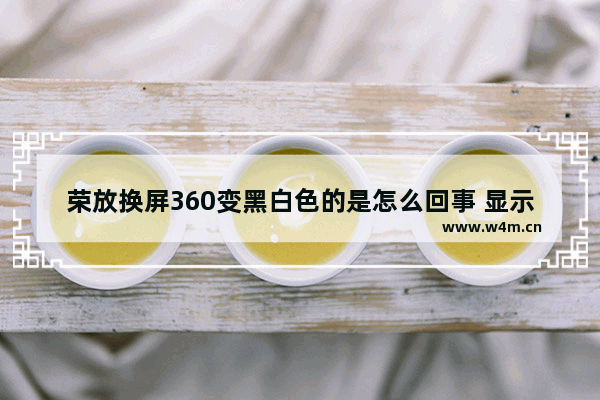 荣放换屏360变黑白色的是怎么回事 显示

www.w4m.cn